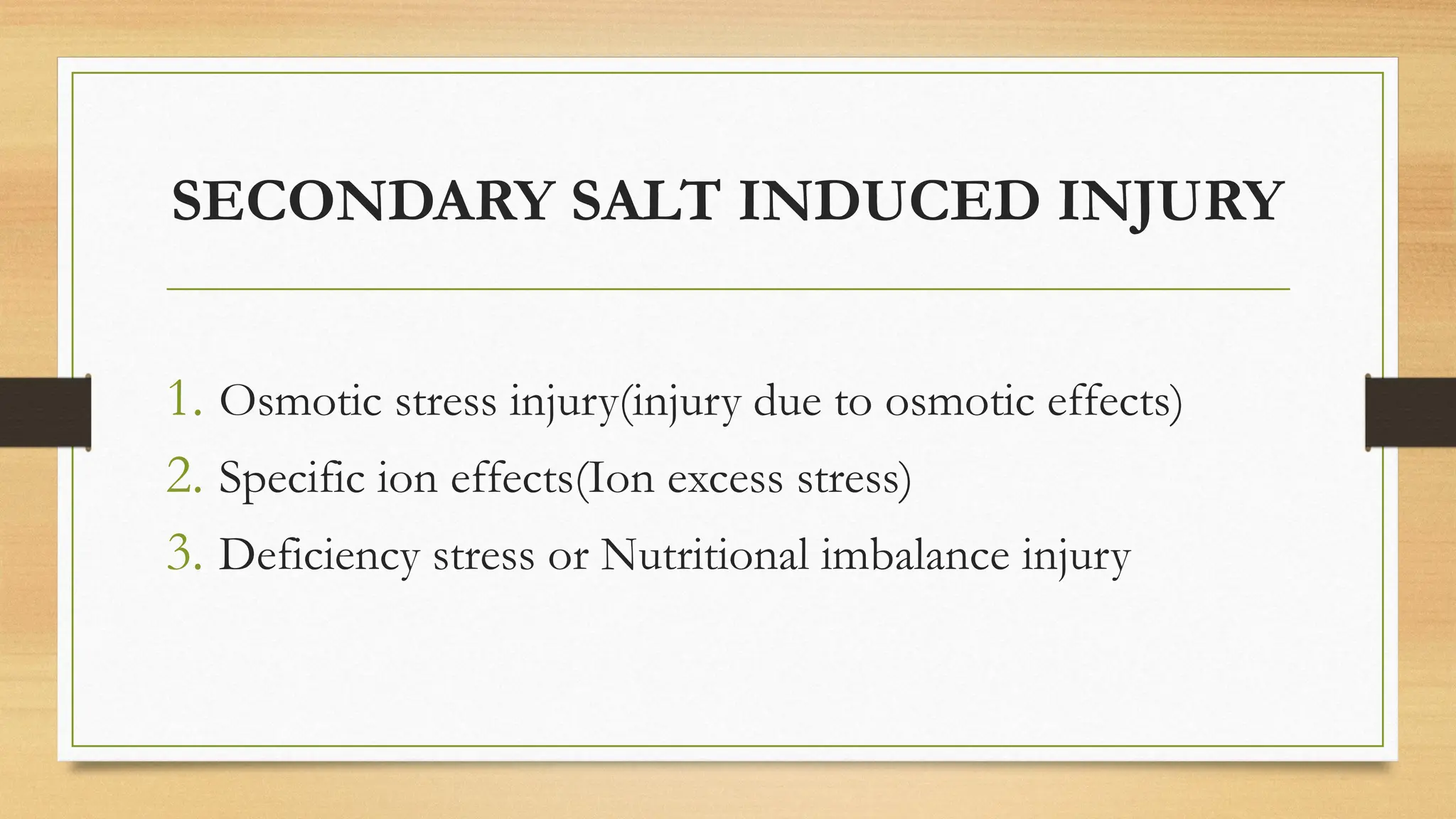 SECONDARY SALT INDUCED INJURY

1. Osmotic stress injury(injury due to osmotic effects)
2. Specific ion effects(Ion excess stress)
3. Deficiency stress or Nutritional imbalance injury